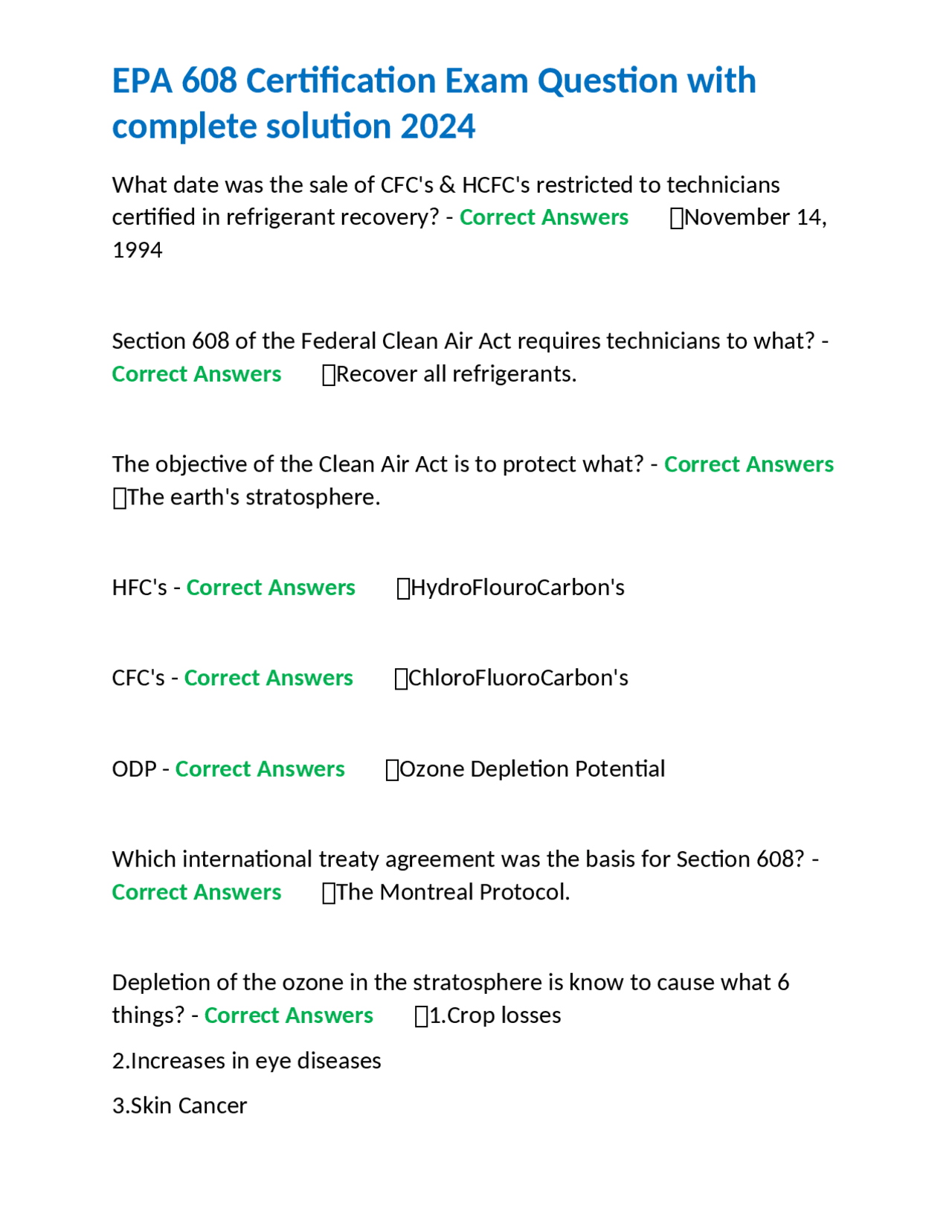 EPA 608 Certification Exam Question with complete solution 2024

What date was the sale of CFC's & HCFC's restricted to technicians certified in refrigerant recovery? - Correct Answers November 14, 1994

Section 608 of the Federal Clean Air Act requires technicians to what? - Correct Answers Recover all refrigerants.

The objective of the Clean Air Act is to protect what? - Correct Answers The earth's stratosphere.

HFC's - Correct Answers HydroFlouroCarbon's

CFC's - Correct Answers ChloroFluoroCarbon's

ODP - Correct Answers Ozone Depletion Potential

Which international treaty agreement was the basis for Section 608? - Correct Answers The Montreal Protocol.

Depletion of the ozone in the stratosphere is know to cause what 6 things? - Correct Answers 1.Crop losses

2.Increases in eye diseases

3.Skin Cancer